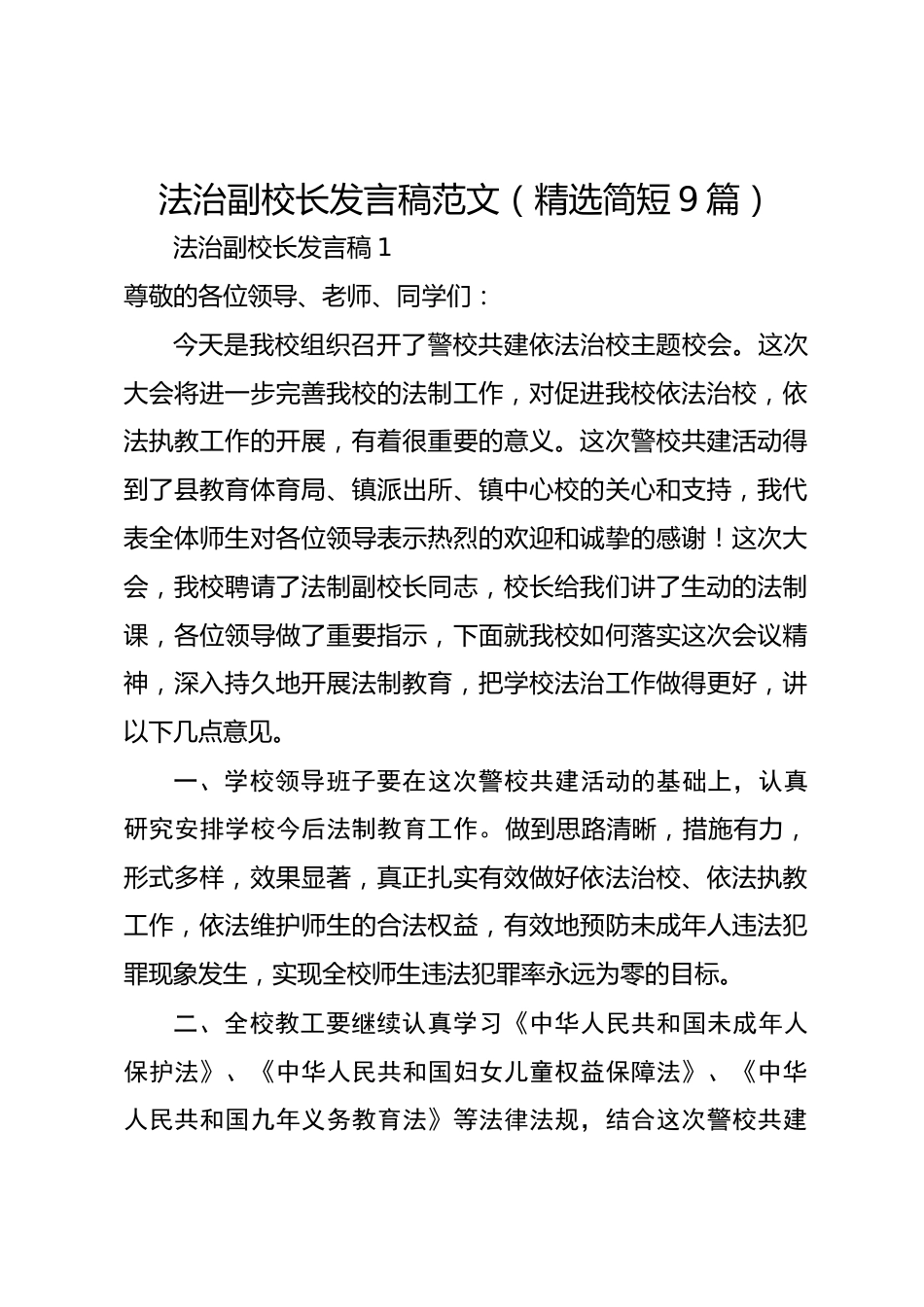 法治副校长发言稿范文（精选简短9篇）

法治副校长发言稿1

尊敬的各位领导、老师、同学们：

今天是我校组织召开了警校共建依法治校主题校会。这次大会将进一步完善我校的法制工作，对促进我校依法治校，依法执教工作的开展，有着很重要的意义。这次警校共建活动得到了县教育体育局、镇派出所、镇中心校的关心和支持，我代表全体师生对各位领导表示热烈的欢迎和诚挚的感谢！这次大会，我校聘请了法制副校长同志，校长给我们讲了生动的法制课，各位领导做了重要指示，下面就我校如何落实这次会议精神，深入持久地开展法制教育，把学校法治工作做得更好，讲以下几点意见。

一、学校领导班子要在这次警校共建活动的基础上，认真研究安排学校今后法制教育工作。做到思路清晰，措施有力，形式多样，效果显著，真正扎实有效做好依法治校、依法执教工作，依法维护师生的合法权益，有效地预防未成年人违法犯罪现象发生，实现全校师生违法犯罪率永远为零的目标。

二、全校教工要继续认真学习《中华人民共和国未成年人保护法》、《中华人民共和国妇女儿童权益保障法》、《中华人民共和国九年义务教育法》等法律法规，结合这次警校共建